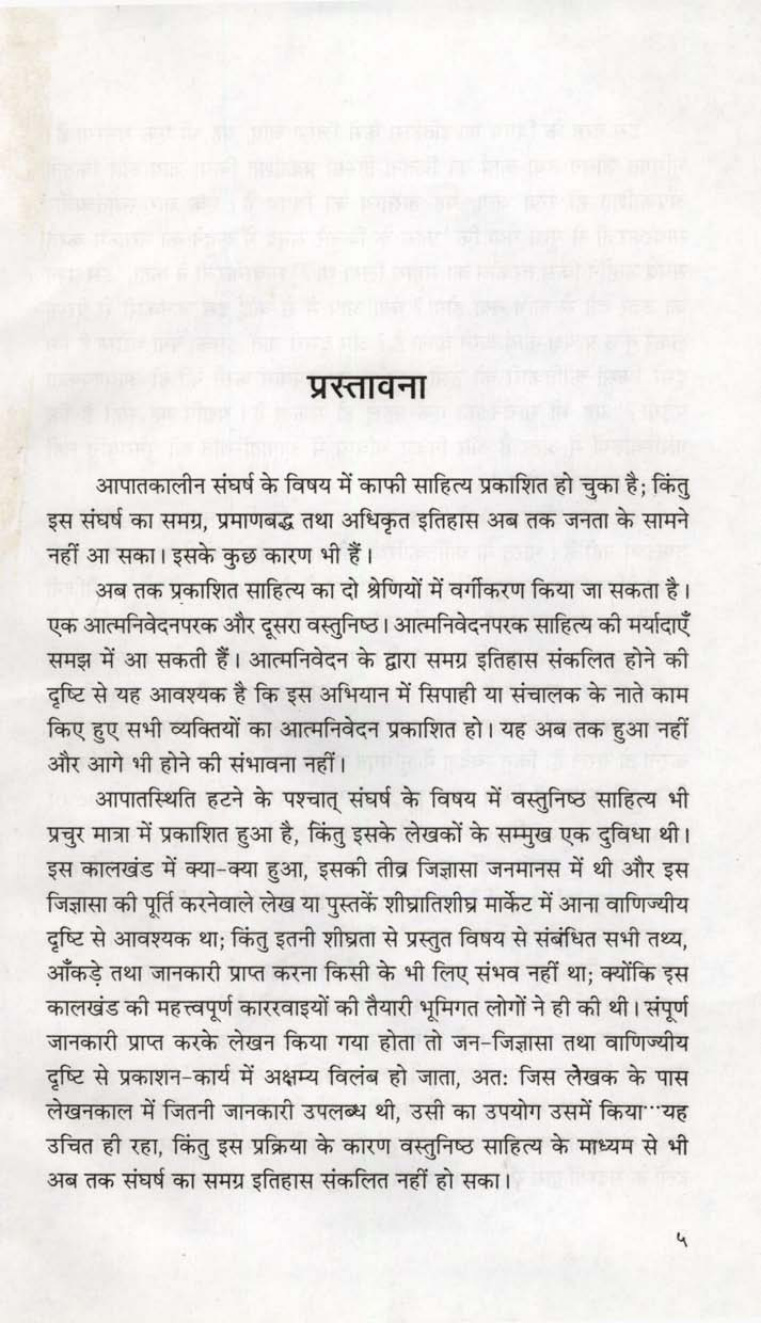 प्रस्तावना

आपातकालीन संघर्ष के विषय में काफी साहित्य प्रकाशित हो चुका है; किंतु इस संघर्ष का समग्र, प्रमाणबद्ध तथा अधिकृत इतिहास अब तक जनता के सामने नहीं आ सका। इसके कुछ कारण भी हैं।

अब तक प्रकाशित साहित्य का दो श्रेणियों में वर्गीकरण किया जा सकता है। एक आत्मनिवेदनपरक और दूसरा वस्तुनिष्ठ। आत्मनिवेदनपरक साहित्य की मर्यादाएँ समझ में आ सकती हैं। आत्मनिवेदन के द्वारा समग्र इतिहास संकलित होने की दृष्टि से यह आवश्यक है कि इस अभियान में सिपाही या संचालक के नाते काम किए हुए सभी व्यक्तियों का आत्मनिवेदन प्रकाशित हो। यह अब तक हुआ नहीं और आगे भी होने की संभावना नहीं।

आपातस्थिति हटने के पश्चात् संघर्ष के विषय में वस्तुनिष्ठ साहित्य भी प्रचुर मात्रा में प्रकाशित हुआ है, किंतु इसके लेखकों के सम्मुख एक दुविधा थी। इस कालखंड में क्या-क्या हुआ, इसकी तीव्र जिज्ञासा जनमानस में थी और इस जिज्ञासा की पूर्ति करनेवाले लेख या पुस्तकें शीघ्रातिशीघ्र मार्केट में आना वाणिज्यीय दृष्टि से आवश्यक था; किंतु इतनी शीघ्रता से प्रस्तुत विषय से संबंधित सभी तथ्य, आँकड़े तथा जानकारी प्राप्त करना किसी के भी लिए संभव नहीं था; क्योंकि इस कालखंड की महत्त्वपूर्ण कारवाइयों की तैयारी भूमिगत लोगों ने ही की थी। संपूर्ण जानकारी प्राप्त करके लेखन किया गया होता तो जन-जिज्ञासा तथा वाणिज्यीय दृष्टि से प्रकाशन-कार्य में अक्षम्य विलंब हो जाता, अतः जिस लेखक के पास लेखनकाल में जितनी जानकारी उपलब्ध थी, उसी का उपयोग उसमें किया…यह उचित ही रहा, किंतु इस प्रक्रिया के कारण वस्तुनिष्ठ साहित्य के माध्यम से भी अब तक संघर्ष का समग्र इतिहास संकलित नहीं हो सका।

५